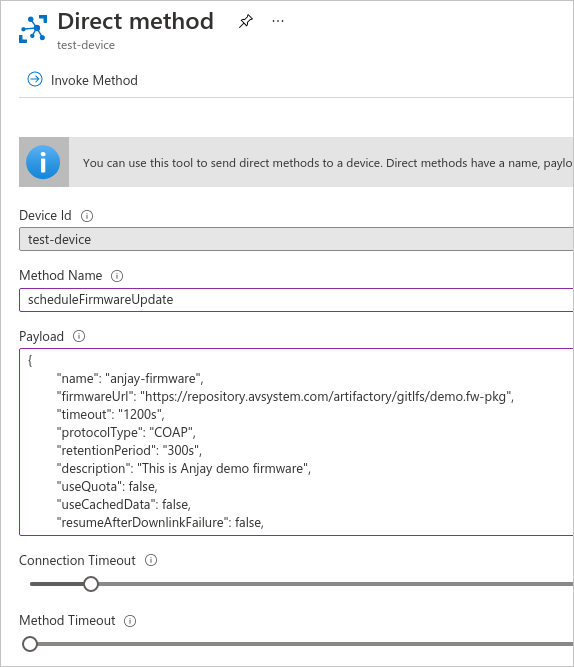 Direct method
test-device

Invoke Method

You can use this tool to send direct methods to a device. Direct methods have a name, paylo

Device Id
test-device

Method Name
scheduleFirmwareUpdate

Payload
{
"name": "anjay-firmware",
"firmwareUrl": "https://repository.avsystem.com/artifactory/gitlfs/demo.fw-pkg",
"timeout": "1200s",
"protocolType": "COAP",
"retentionPeriod": "300s",
"description": "This is Anjay demo firmware",
"useQuota": false,
"useCachedData": false,
"resumeAfterDownlinkFailure": false,

Connection Timeout

Method Timeout